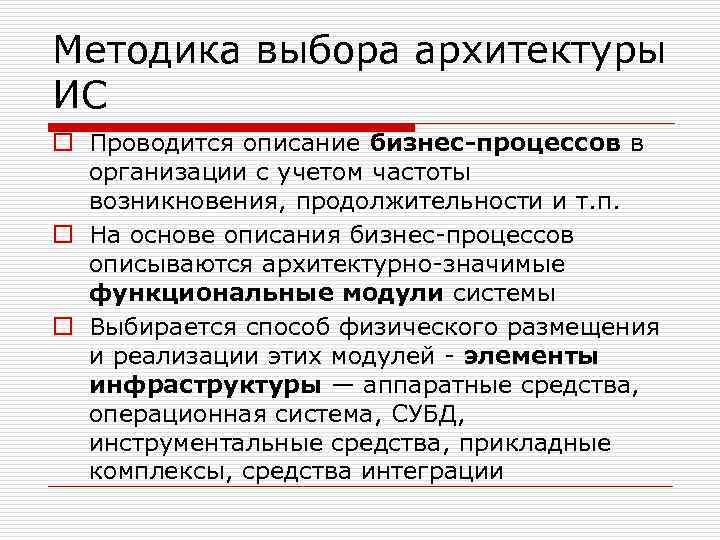 Методика выбора архитектуры ИС

Проводится описание бизнес-процессов в организации с учетом частоты возникновения, продолжительности и т.п.

На основе описания бизнес-процессов описываются архитектурно-значимые функциональные модули системы

Выбирается способ физического размещения и реализации этих модулей - элементы инфраструктуры — аппаратные средства, операционная система, СУБД, инструментальные средства, прикладные комплексы, средства интеграции